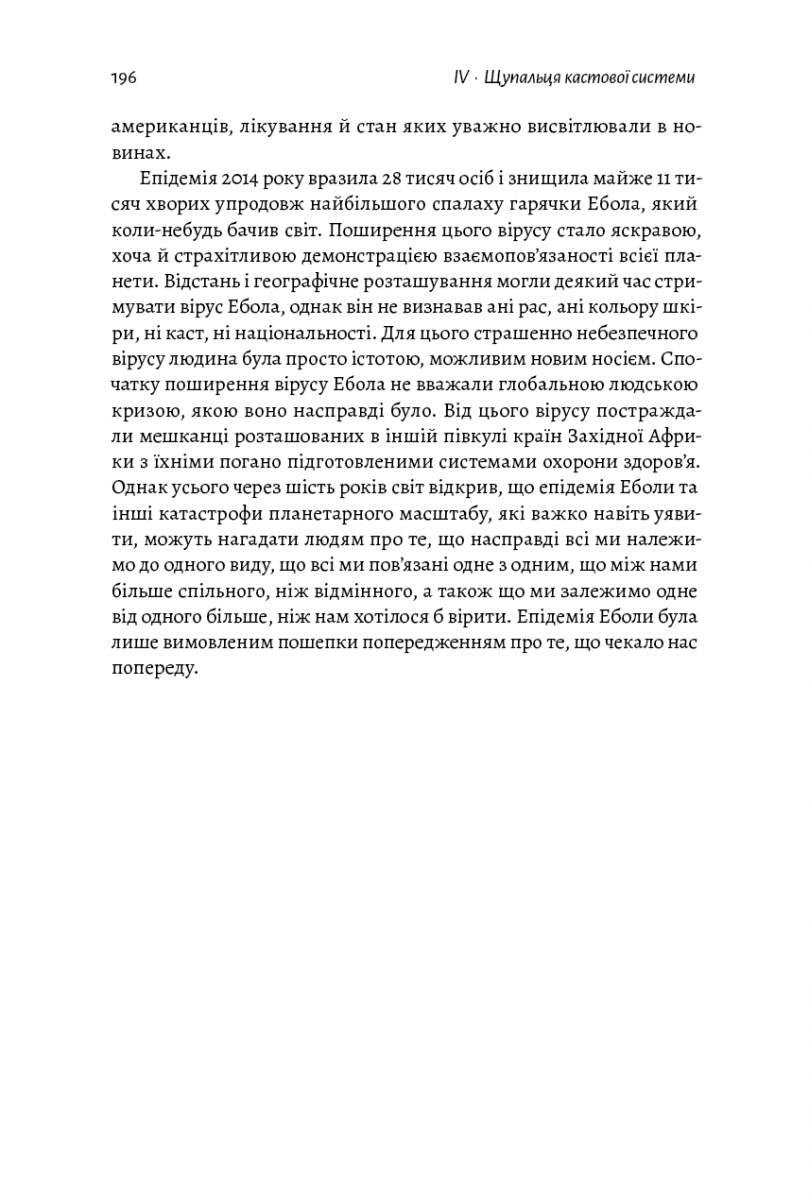 196 IV · Щупальця кастової системи

американців, лікування й стан яких уважно висвітлювали в новинах.

Епідемія 2014 року вразила 28 тисяч осіб і знищила майже 11 тисяч хворих упродовж найбільшого спалаху гарячки Ебола, який коли-небудь бачив світ. Поширення цього вірусу стало яскравою, хоча й страхітливою демонстрацією взаємопов'язаності всієї планети. Відстань і географічне розташування могли деякий час стримувати вірус Ебола, однак він не визнавав ані рас, ані кольору шкіри, ні каст, ні національності. Для цього страшенно небезпечного вірусу людина була просто істотою, можливим новим носієм. Спочатку поширення вірусу Ебола не вважали глобальною людською кризою, якою воно насправді було. Від цього вірусу постраждали мешканці розташованих в іншій півкулі країн Західної Африки з їхніми погано підготовленими системами охорони здоров'я. Однак усього через шість років світ відкрив, що епідемія Еболи та інші катастрофи планетарного масштабу, які важко навіть уявити, можуть нагадати людям про те, що насправді всі ми належимо до одного виду, що всі ми пов'язані одне з одним, що між нами більше спільного, ніж відмінного, а також що ми залежимо одне від одного більше, ніж нам хотілося б вірити. Епідемія Еболи була лише вимовленим пошепки попередженням про те, що чекало нас попереду.